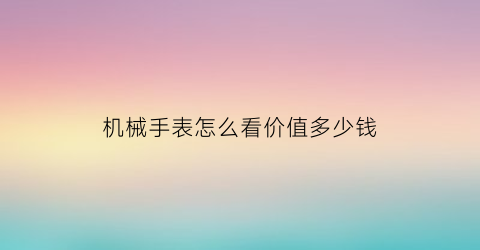 机械手表怎么看价值多少钱